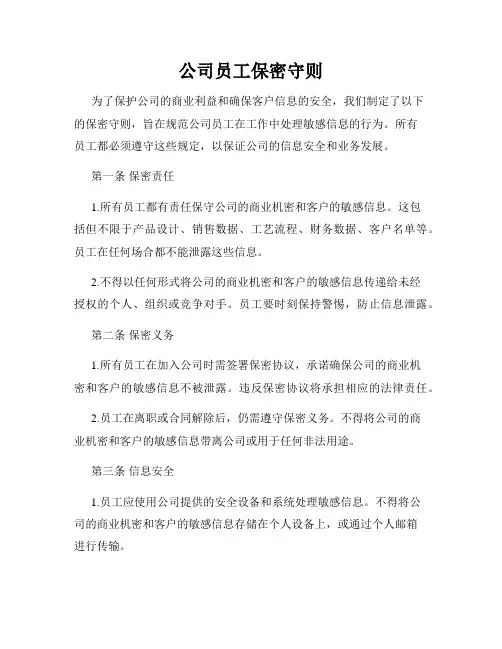 公司员工保密守则

为了保护公司的商业利益和确保客户信息的安全，我们制定了以下的保密守则，旨在规范公司员工在工作中处理敏感信息的行为。所有员工都必须遵守这些规定，以保证公司的信息安全和业务发展。

第一条 保密责任

1.所有员工都有责任保守公司的商业机密和客户的敏感信息。这包括但不限于产品设计、销售数据、工艺流程、财务数据、客户名单等。员工在任何场合都不能泄露这些信息。

2.不得以任何形式将公司的商业机密和客户的敏感信息传递给未经授权的个人、组织或竞争对手。员工要时刻保持警惕，防止信息泄露。

第二条 保密义务

1.所有员工在加入公司时需签署保密协议，承诺确保公司的商业机密和客户的敏感信息不被泄露。违反保密协议将承担相应的法律责任。

2.员工在离职或合同解除后，仍需遵守保密义务。不得将公司的商业机密和客户的敏感信息带离公司或用于任何非法用途。

第三条 信息安全

1.员工应使用公司提供的安全设备和系统处理敏感信息。不得将公司的商业机密和客户的敏感信息存储在个人设备上，或通过个人邮箱进行传输。